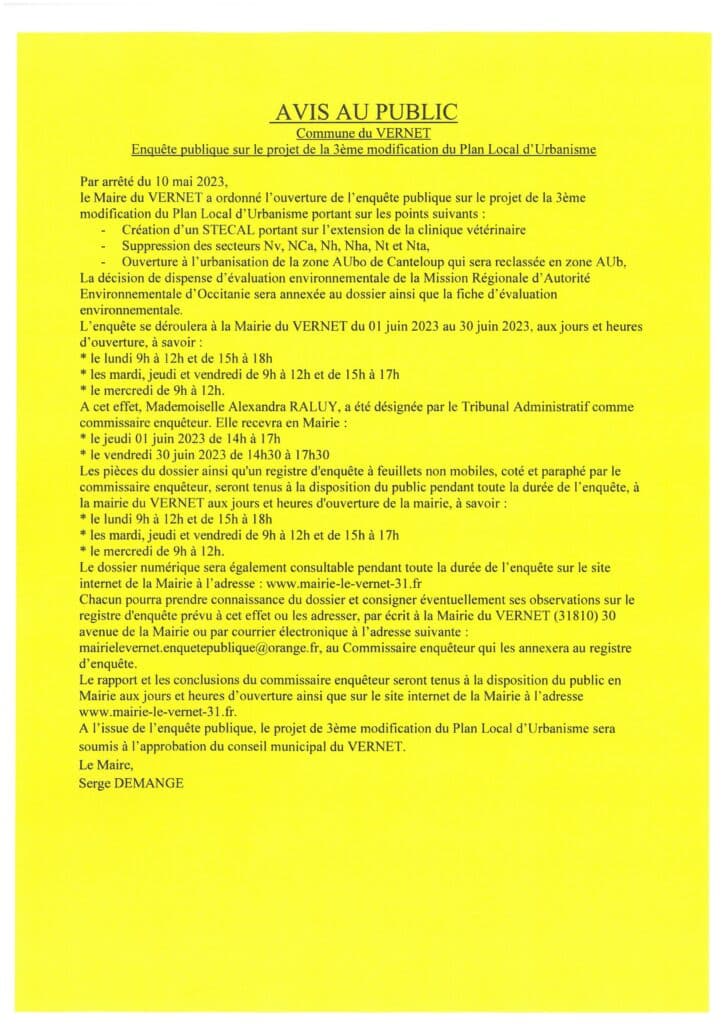 AVIS AU PUBLIC
Commune du VERNET
Enquête publique sur le projet de la 3ème modification du Plan Local d'Urbanisme

Par arrêté du 10 mai 2023,
le Maire du VERNET a ordonné l'ouverture de l'enquête publique sur le projet de la 3ème modification du Plan Local d'Urbanisme portant sur les points suivants :
- Création d'un STECAL portant sur l'extension de la clinique vétérinaire
- Suppression des secteurs Nv, NCa, Nh, Nha, Nt et Nta,
- Ouverture à l'urbanisation de la zone AUbo de Canteloup qui sera reclassée en zone AUb,
La décision de dispense d'évaluation environnementale de la Mission Régionale d'Autorité Environnementale d'Occitanie sera annexée au dossier ainsi que la fiche d'évaluation environnementale.
L'enquête se déroulera à la Mairie du VERNET du 01 juin 2023 au 30 juin 2023, aux jours et heures d'ouverture, à savoir :
* le lundi 9h à 12h et de 15h à 18h
* les mardi, jeudi et vendredi de 9h à 12h et de 15h à 17h
* le mercredi de 9h à 12h.
A cet effet, Mademoiselle Alexandra RALUY, a été désignée par le Tribunal Administratif comme commissaire enquêteur. Elle recevra en Mairie :
* le jeudi 01 juin 2023 de 14h à 17h
* le vendredi 30 juin 2023 de 14h30 à 17h30
Les pièces du dossier ainsi qu'un registre d'enquête à feuillets non mobiles, coté et paraphé par le commissaire enquêteur, seront tenus à la disposition du public pendant toute la durée de l'enquête, à la mairie du VERNET aux jours et heures d'ouverture de la mairie, à savoir :
* le lundi 9h à 12h et de 15h à 18h
* les mardi, jeudi et vendredi de 9h à 12h et de 15h à 17h
* le mercredi de 9h à 12h.
Le dossier numérique sera également consultable pendant toute la durée de l'enquête sur le site internet de la Mairie à l'adresse : www.mairie-le-vernet-31.fr
Chacun pourra prendre connaissance du dossier et consigner éventuellement ses observations sur le registre d'enquête prévu à cet effet ou les adresser, par écrit à la Mairie du VERNET (31810) 30 avenue de la Mairie ou par courrier électronique à l'adresse suivante : mairielevernet.enquetepublique@orange.fr, au Commissaire enquêteur qui les annexera au registre d'enquête.
Le rapport et les conclusions du commissaire enquêteur seront tenus à la disposition du public en Mairie aux jours et heures d'ouverture ainsi que sur le site internet de la Mairie à l'adresse www.mairie-le-vernet-31.fr.
A l'issue de l'enquête publique, le projet de 3ème modification du Plan Local d'Urbanisme sera soumis à l'approbation du conseil municipal du VERNET.
Le Maire,
Serge DEMANGE